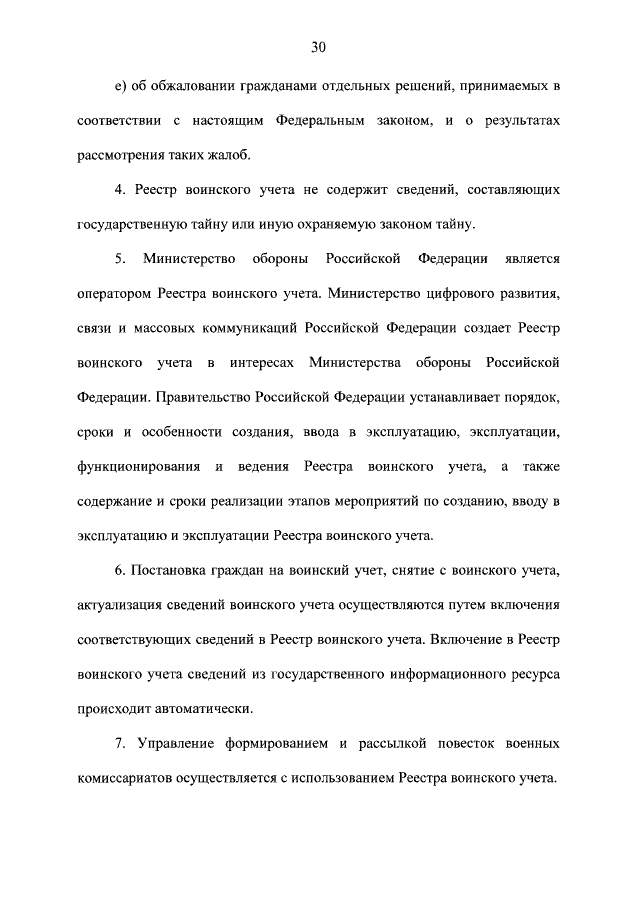 30

е) об обжаловании гражданами отдельных решений, принимаемых в соответствии с настоящим Федеральным законом, и о результатах рассмотрения таких жалоб.

4. Реестр воинского учета не содержит сведений, составляющих государственную тайну или иную охраняемую законом тайну.

5. Министерство обороны Российской Федерации является оператором Реестра воинского учета. Министерство цифрового развития, связи и массовых коммуникаций Российской Федерации создает Реестр воинского учета в интересах Министерства обороны Российской Федерации. Правительство Российской Федерации устанавливает порядок, сроки и особенности создания, ввода в эксплуатацию, эксплуатации, функционирования и ведения Реестра воинского учета, а также содержание и сроки реализации этапов мероприятий по созданию, вводу в эксплуатацию и эксплуатации Реестра воинского учета.

6. Постановка граждан на воинский учет, снятие с воинского учета, актуализация сведений воинского учета осуществляются путем включения соответствующих сведений в Реестр воинского учета. Включение в Реестр воинского учета сведений из государственного информационного ресурса происходит автоматически.

7. Управление формированием и рассылкой повесток военных комиссариатов осуществляется с использованием Реестра воинского учета.